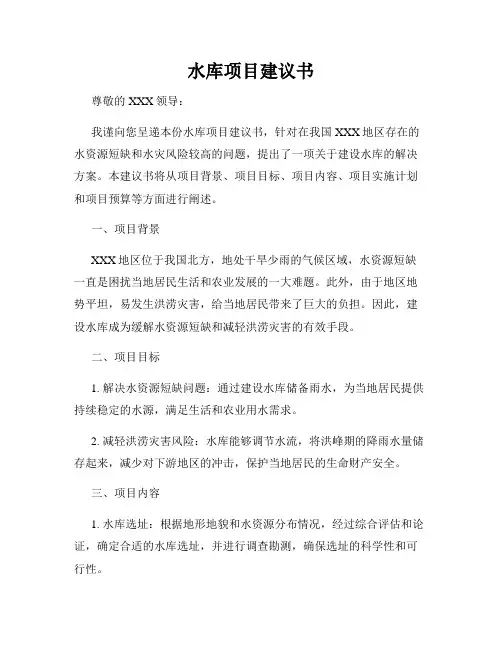 水库项目建议书

尊敬的 XXX 领导：

我谨向您呈递本份水库项目建议书，针对在我国 XXX 地区存在的水资源短缺和水灾风险较高的问题，提出了一项关于建设水库的解决方案。本建议书将从项目背景、项目目标、项目内容、项目实施计划和项目预算等方面进行阐述。

一、项目背景

XXX 地区位于我国北方，地处干旱少雨的气候区域，水资源短缺一直是困扰当地居民生活和农业发展的一大难题。此外，由于地区地势平坦，易发生洪涝灾害，给当地居民带来了巨大的负担。因此，建设水库成为缓解水资源短缺和减轻洪涝灾害的有效手段。

二、项目目标

1. 解决水资源短缺问题：通过建设水库储备雨水，为当地居民提供持续稳定的水源，满足生活和农业用水需求。

2. 减轻洪涝灾害风险：水库能够调节水流，将洪峰期的降雨水量储存起来，减少对下游地区的冲击，保护当地居民的生命财产安全。

三、项目内容

1. 水库选址：根据地形地貌和水资源分布情况，经过综合评估和论证，确定合适的水库选址，并进行调查勘测，确保选址的科学性和可行性。